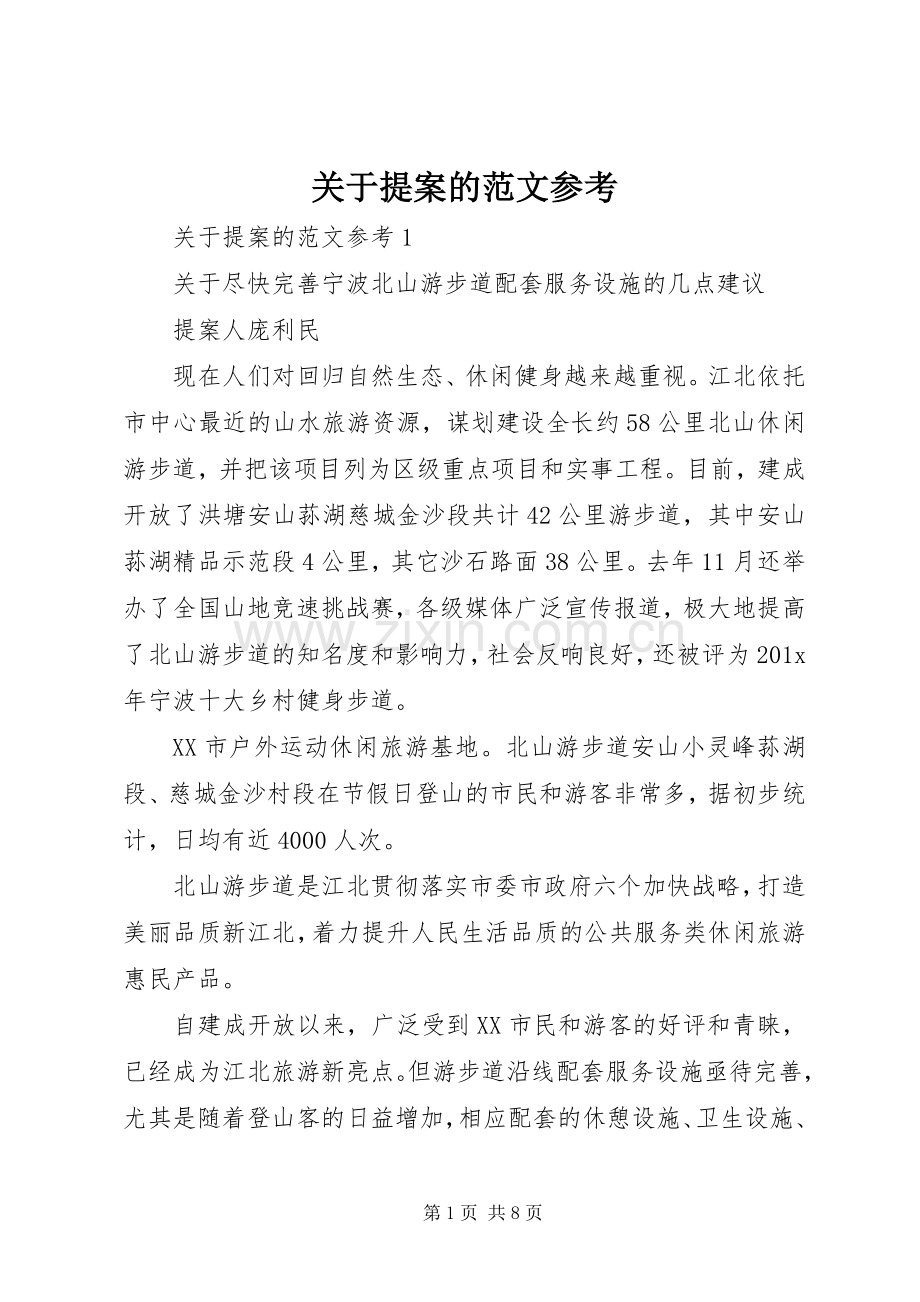 关于提案的范文参考

关于提案的范文参考1

关于尽快完善宁波北山游步道配套服务设施的几点建议

提案人庞利民

现在人们对回归自然生态、休闲健身越来越重视。江北依托市中心最近的山水旅游资源，谋划建设全长约58公里北山休闲游步道，并把该项目列为区级重点项目和实事工程。目前，建成开放了洪塘安山荪湖慈城金沙段共计42公里游步道，其中安山荪湖精品示范段4公里，其它沙石路面38公里。去年11月还举办了全国山地竞速挑战赛，各级媒体广泛宣传报道，极大地提高了北山游步道的知名度和影响力，社会反响良好，还被评为201x年宁波十大乡村健身步道。

XX市户外运动休闲旅游基地。北山游步道安山小灵峰荪湖段、慈城金沙村段在节假日登山的市民和游客非常多，据初步统计，日均有近4000人次。

北山游步道是江北贯彻落实市委市政府六个加快战略，打造美丽品质新江北，着力提升人民生活品质的公共服务类休闲旅游惠民产品。

自建成开放以来，广泛受到XX市民和游客的好评和青睐，已经成为江北旅游新亮点。但游步道沿线配套服务设施亟待完善，尤其是随着登山客的日益增加，相应配套的休憩设施、卫生设施、

第1页 共8页

www.zixin.com.cn